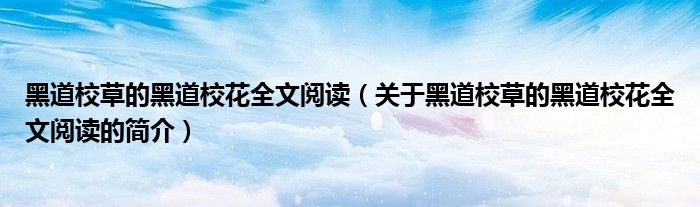 黑道校草的黑道校花全文阅读（关于黑道校草的黑道校花全文阅读的简介）